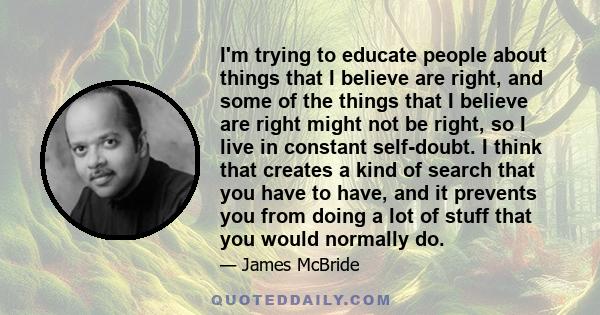 I'm trying to educate people about things that I believe are right, and some of the things that I believe are right might not be right, so I live in constant self-doubt. I think that creates a kind of search that you have to have, and it prevents you from doing a lot of stuff that you would normally do.

— James McBride

QUOTEDDAILY.COM